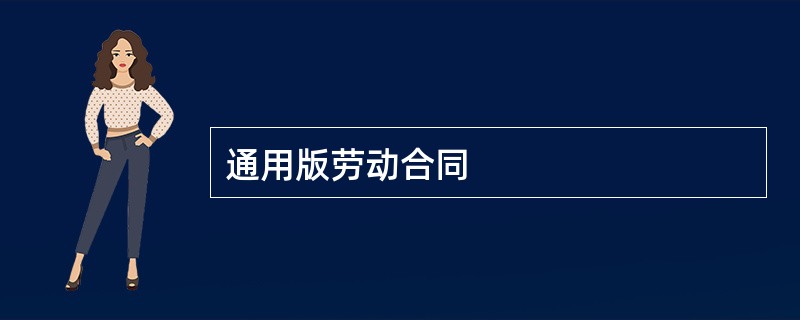 通用版劳动合同